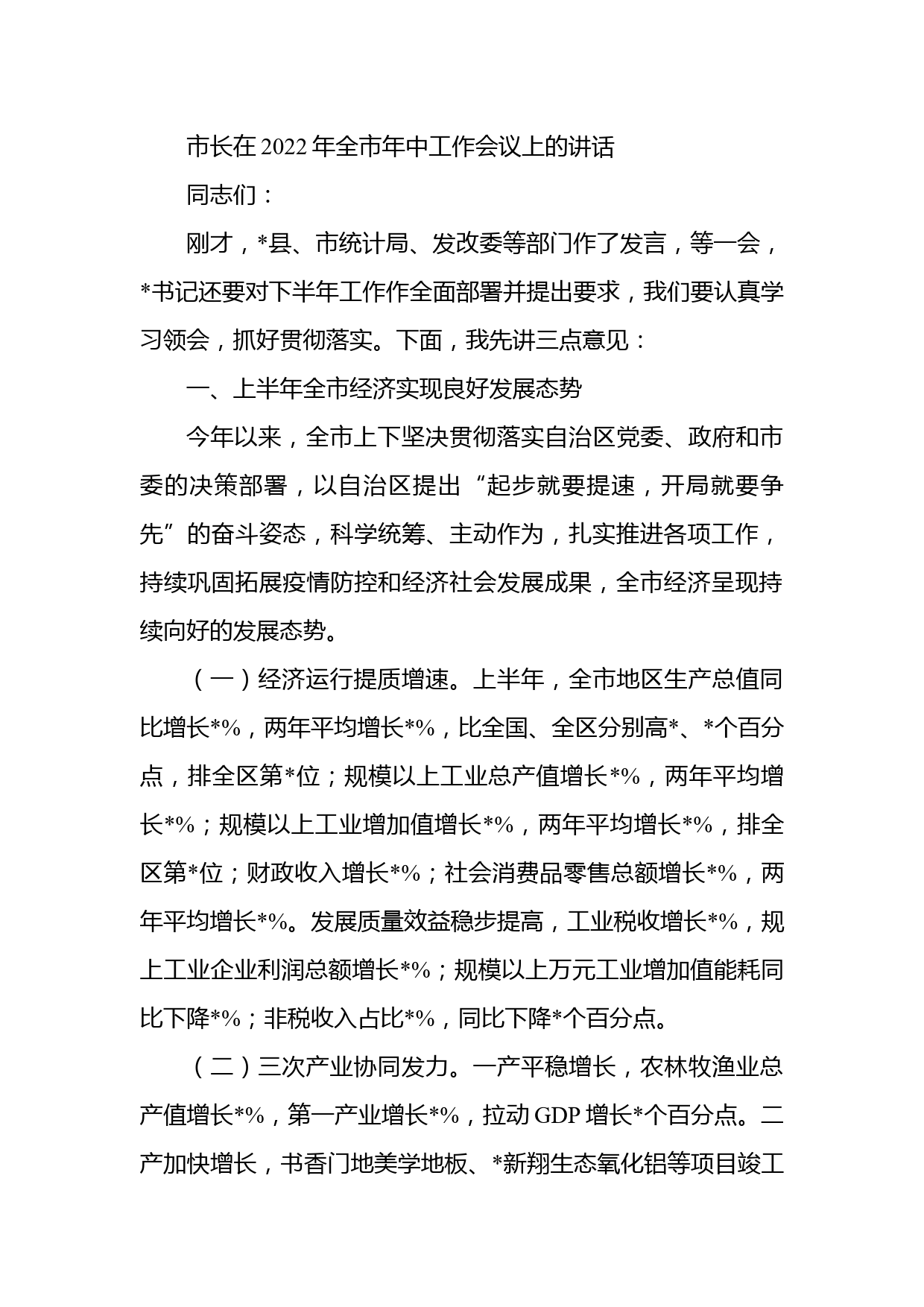 市长在2022年全市年中工作会议上的讲话

同志们：

刚才，*县、市统计局、发改委等部门作了发言，等一会，*书记还要对下半年工作作全面部署并提出要求，我们要认真学习领会，抓好贯彻落实。下面，我先讲三点意见：

一、上半年全市经济实现良好发展态势

今年以来，全市上下坚决贯彻落实自治区党委、政府和市委的决策部署，以自治区提出“起步就要提速，开局就要争先”的奋斗姿态，科学统筹、主动作为，扎实推进各项工作，持续巩固拓展疫情防控和经济社会发展成果，全市经济呈现持续向好的发展态势。

（一）经济运行提质增速。上半年，全市地区生产总值同比增长*%，两年平均增长*%，比全国、全区分别高*、*个百分点，排全区第*位；规模以上工业总产值增长*%，两年平均增长*%；规模以上工业增加值增长*%，两年平均增长*%，排全区第*位；财政收入增长*%；社会消费品零售总额增长*%，两年平均增长*%。发展质量效益稳步提高，工业税收增长*%，规上工业企业利润总额增长*%；规模以上万元工业增加值能耗同比下降*%；非税收入占比*%，同比下降*个百分点。

（二）三次产业协同发力。一产平稳增长，农林牧渔业总产值增长*%，第一产业增长*%，拉动GDP增长*个百分点。二产加快增长，书香门地美学地板、*新翔生态氧化铝等项目竣工